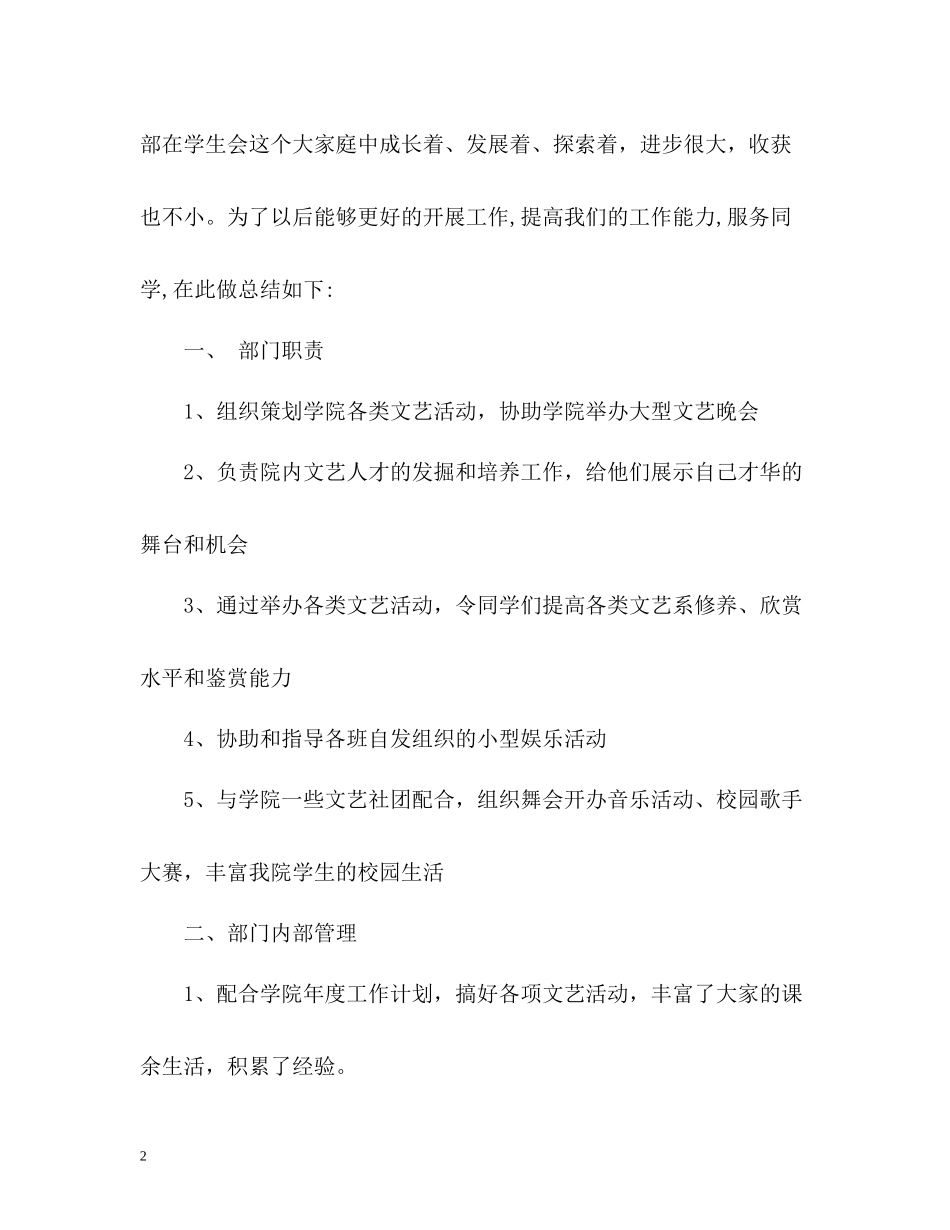 部在学生会这个大家庭中成长着、发展着、探索着，进步很大，收获也不小。为了以后能够更好的开展工作,提高我们的工作能力,服务同学,在此做总结如下:

一、 部门职责

1、组织策划学院各类文艺活动，协助学院举办大型文艺晚会

2、负责院内文艺人才的发掘和培养工作，给他们展示自己才华的舞台和机会

3、通过举办各类文艺活动，令同学们提高各类文艺系修养、欣赏水平和鉴赏能力

4、协助和指导各班自发组织的小型娱乐活动

5、与学院一些文艺社团配合，组织舞会开办音乐活动、校园歌手大赛，丰富我院学生的校园生活

二、部门内部管理

1、配合学院年度工作计划，搞好各项文艺活动，丰富了大家的课余生活，积累了经验。

2